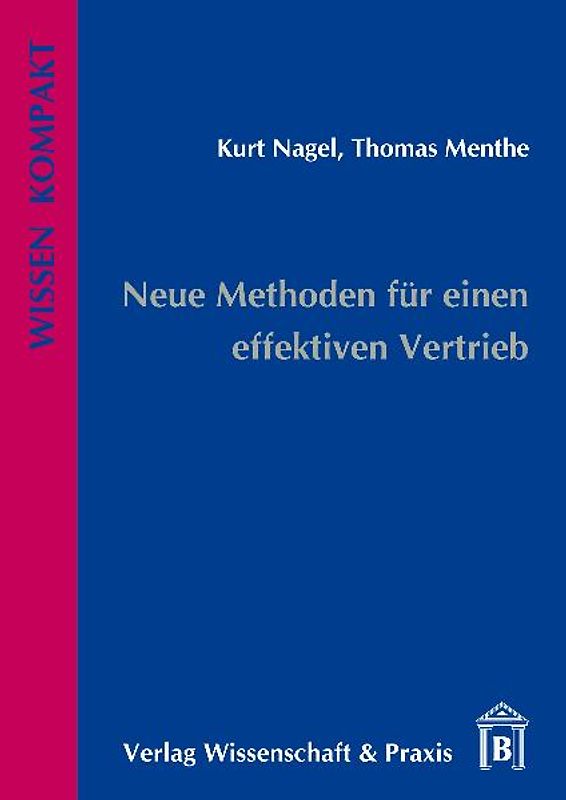 WISSEN KOMPAKT

Kurt Nagel, Thomas Menthe

Neue Methoden für einen effektiven Vertrieb

Verlag Wissenschaft & Praxis

B